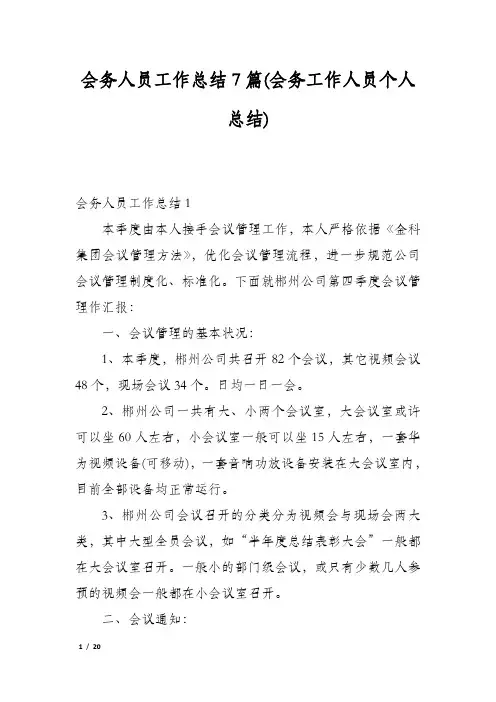 会务人员工作总结7篇(会务工作人员个人总结)

会务人员工作总结1

本季度由本人接手会议管理工作，本人严格依据《金科集团会议管理方法》，优化会议管理流程，进一步规范公司会议管理制度化、标准化。下面就郴州公司第四季度会议管理作汇报：

一、会议管理的基本状况：

1、本季度，郴州公司共召开82个会议，其它视频会议48个，现场会议34个。日均一日一会。

2、郴州公司一共有大、小两个会议室，大会议室或许可以坐60人左右，小会议室一般可以坐15人左右，一套华为视频设备(可移动)，一套音响功放设备安装在大会议室内，目前全部设备均正常运行。

3、郴州公司会议召开的分类分为视频会与现场会两大类，其中大型全员会议，如“半年度总结表彰大会”一般都在大会议室召开。一般小的部门级会议，或只有少数几人参预的视频会一般都在小会议室召开。

二、会议通知：

1 / 20